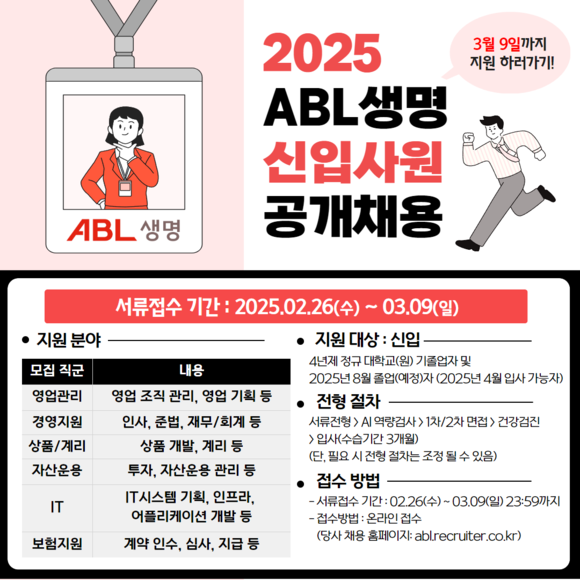 ABL 생명

2025
ABL생명
신입사원
공개채용

3월 9일까지
지원 하러가기!

서류접수 기간 : 2025.02.26(수) ~ 03.09(일)

● 지원 분야

| 모집 직군 | 내용 |
|---|---|
| 영업관리 | 영업 조직 관리, 영업 기획 등 |
| 경영지원 | 인사, 준법, 재무/회계 등 |
| 상품/계리 | 상품 개발, 계리 등 |
| 자산운용 | 투자, 자산운용 관리 등 |
| IT | IT시스템 기획, 인프라, 어플리케이션 개발 등 |
| 보험지원 | 계약 인수, 심사, 지급 등 |

● 지원 대상 : 신입
4년제 정규 대학교(원) 기졸업자 및
2025년 8월 졸업(예정)자 (2025년 4월 입사 가능자)

● 전형 절차
서류전형 > AI 역량검사 > 1차/2차 면접 > 건강검진
> 입사(수습기간 3개월)
(단, 필요 시 전형 절차는 조정 될 수 있음)

● 접수 방법
- 서류접수 기간 : 02.26(수) ~ 03.09(일) 23:59까지
- 접수방법 : 온라인 접수
(당사 채용 홈페이지: abl.recruiter.co.kr)